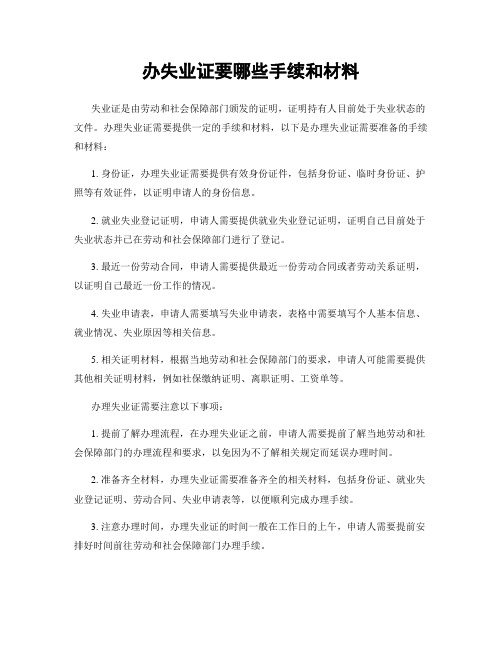 办失业证要哪些手续和材料

失业证是由劳动和社会保障部门颁发的证明，证明持有人目前处于失业状态的文件。办理失业证需要提供一定的手续和材料，以下是办理失业证需要准备的手续和材料：

1. 身份证，办理失业证需要提供有效身份证件，包括身份证、临时身份证、护照等有效证件，以证明申请人的身份信息。

2. 就业失业登记证明，申请人需要提供就业失业登记证明，证明自己目前处于失业状态并已在劳动和社会保障部门进行了登记。

3. 最近一份劳动合同，申请人需要提供最近一份劳动合同或者劳动关系证明，以证明自己最近一份工作的情况。

4. 失业申请表，申请人需要填写失业申请表，表格中需要填写个人基本信息、就业情况、失业原因等相关信息。

5. 相关证明材料，根据当地劳动和社会保障部门的要求，申请人可能需要提供其他相关证明材料，例如社保缴纳证明、离职证明、工资单等。

办理失业证需要注意以下事项：

1. 提前了解办理流程，在办理失业证之前，申请人需要提前了解当地劳动和社会保障部门的办理流程和要求，以免因为不了解相关规定而延误办理时间。

2. 准备齐全材料，办理失业证需要准备齐全的相关材料，包括身份证、就业失业登记证明、劳动合同、失业申请表等，以便顺利完成办理手续。

3. 注意办理时间，办理失业证的时间一般在工作日的上午，申请人需要提前安排好时间前往劳动和社会保障部门办理手续。